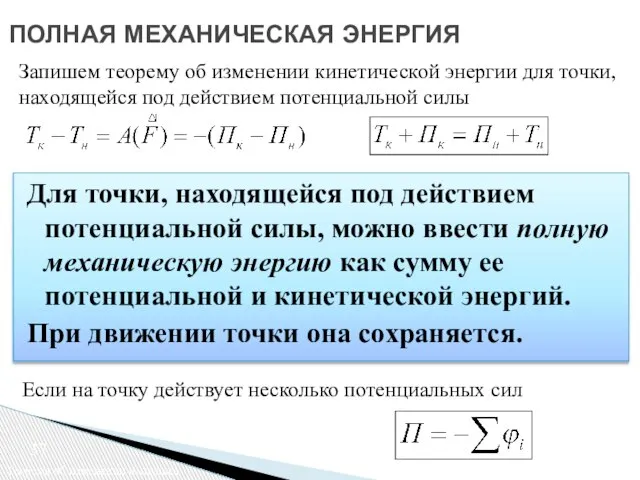 ПОЛНАЯ МЕХАНИЧЕСКАЯ ЭНЕРГИЯ

Запишем теорему об изменении кинетической энергии для точки, находящейся под действием потенциальной силы

$T_к - T_н = A(\vec{F}) = -(П_к - П_н)$

$T_к + П_к = П_н + T_н$

Для точки, находящейся под действием потенциальной силы, можно ввести полную механическую энергию как сумму ее потенциальной и кинетической энергий.

При движении точки она сохраняется.

Если на точку действует несколько потенциальных сил

$П = -\sum \varphi_i$